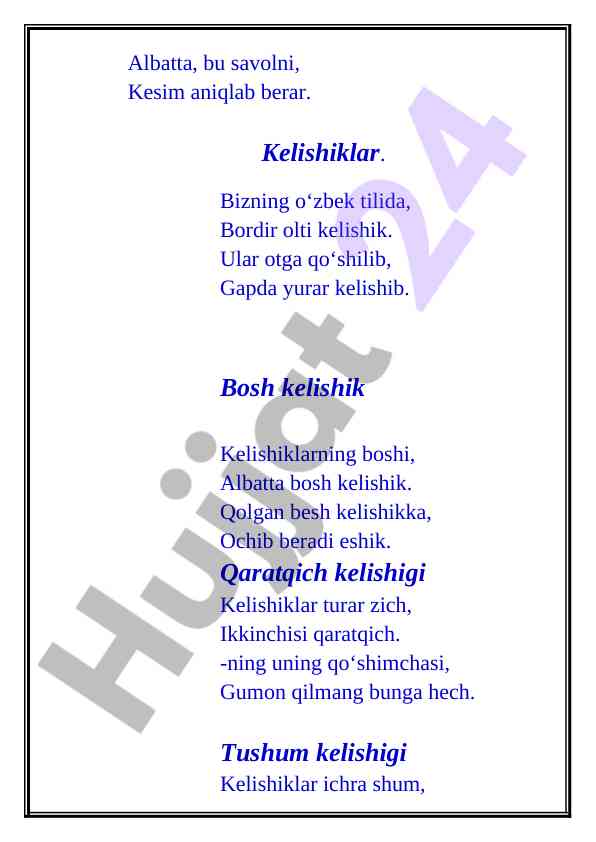 Albatta, bu savolni,
Kesim aniqlab berar.

Kelishiklar.

Bizning o‘zbek tilida,
Bordir olti kelishik.
Ular otga qo‘shilib,
Gapda yurar kelishib.

Bosh kelishik

Kelishiklarning boshi,
Albatta bosh kelishik.
Qolgan besh kelishikka,
Ochib beradi eshik.

Qaratqich kelishigi

Kelishiklar turar zich,
Ikkinchisi qaratqich.
-ning uning qo‘shimchasi,
Gumon qilmang bunga hech.

Tushum kelishigi

Kelishiklar ichra shum,

Hujjat 24